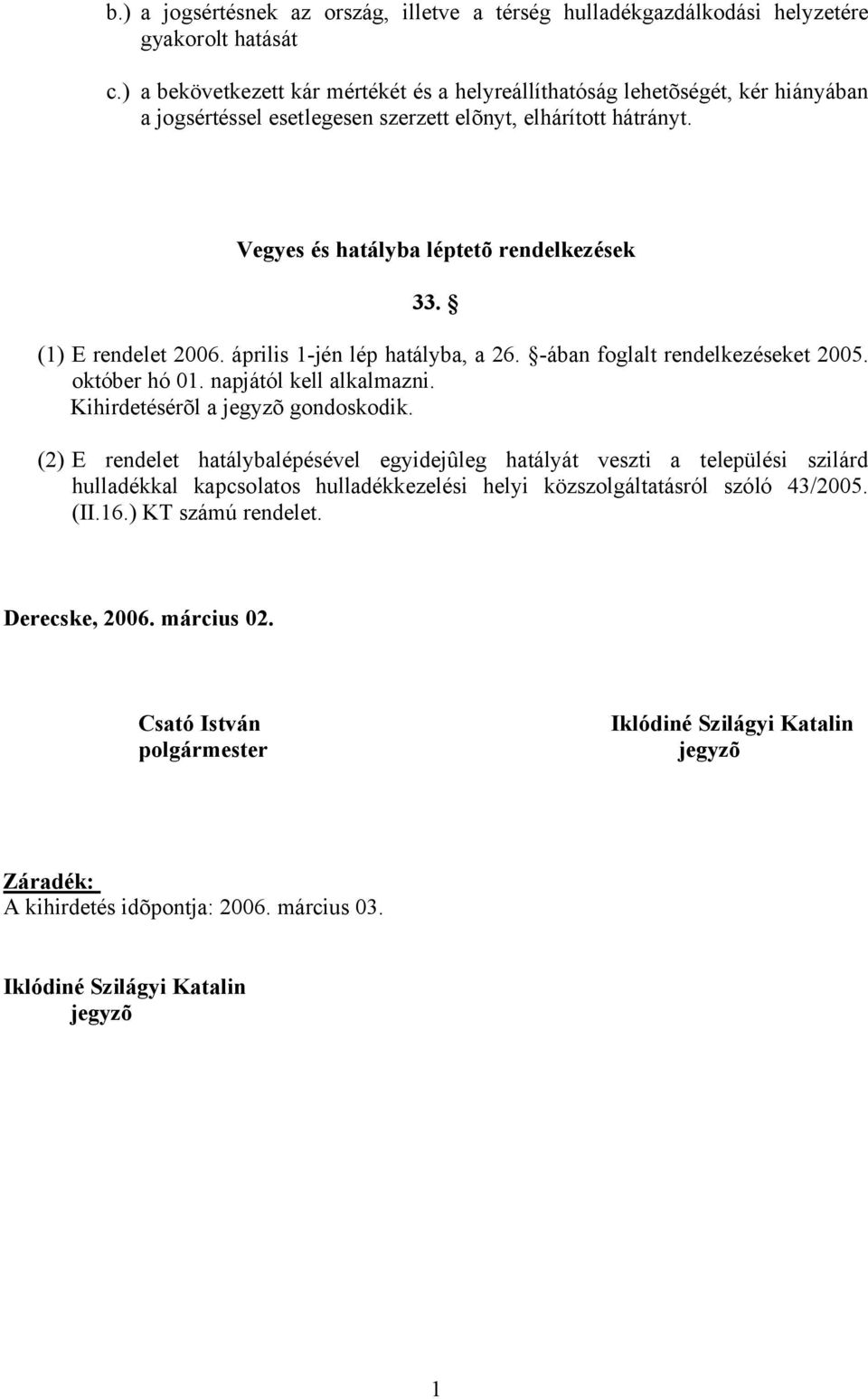 b.) a jogsértésnek az ország, illetve a térség hulladékgazdálkodási helyzetére gyakorolt hatását

c.) a bekövetkezett kár mértékét és a helyreállíthatóság lehetõségét, kér hiányában a jogsértéssel esetlegesen szerzett elõnyt, elhárított hátrányt.

Vegyes és hatályba léptetõ rendelkezések

33. §

(1) E rendelet 2006. április 1-jén lép hatályba, a 26. §-ában foglalt rendelkezéseket 2005. október hó 01. napjától kell alkalmazni. Kihirdetésérõl a jegyzõ gondoskodik.

(2) E rendelet hatálybalépésével egyidejûleg hatályát veszti a települési szilárd hulladékkal kapcsolatos hulladékkezelési helyi közszolgáltatásról szóló 43/2005. (II.16.) KT számú rendelet.

Derecske, 2006. március 02.

Csató István
polgármester

Iklódiné Szilágyi Katalin
jegyzõ

Záradék:
A kihirdetés idõpontja: 2006. március 03.

Iklódiné Szilágyi Katalin
jegyzõ

1